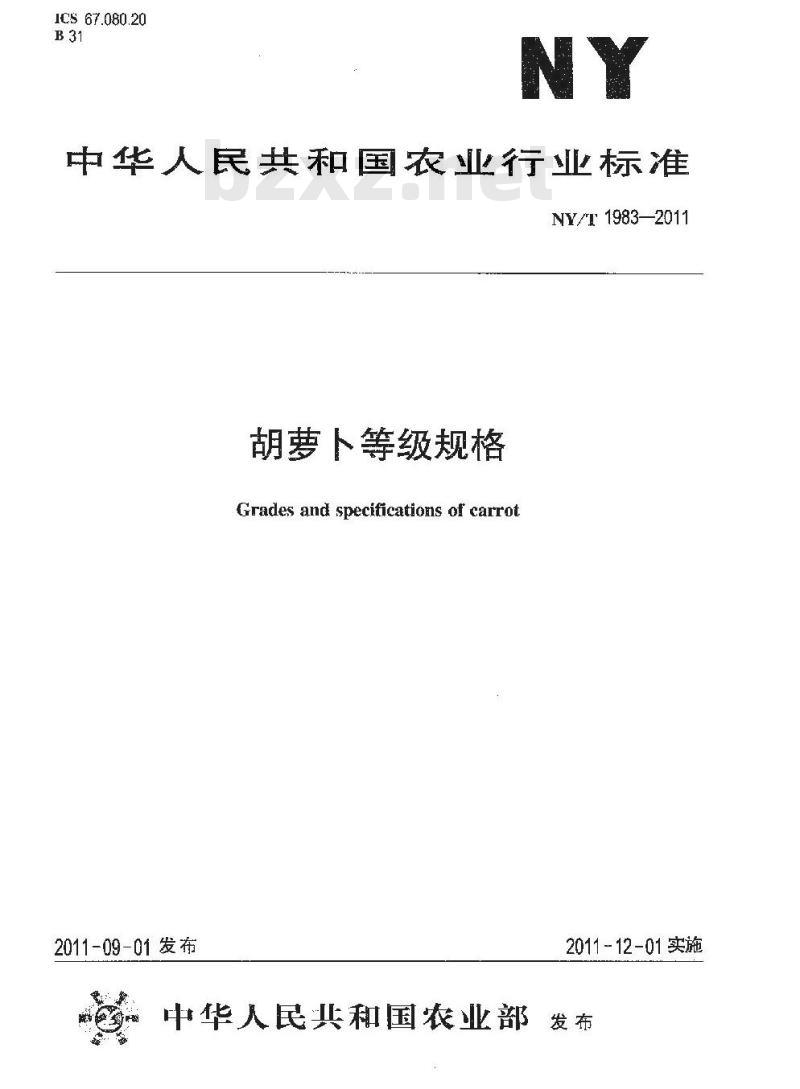 ICS 67.080.20
B 31

NY

中华人民共和国农业行业标准

bzxz.net

NY/T 1983—2011

胡萝卜等级规格

Grades and specifications of carrot

2011-09-01 发布

2011-12-01 实施

中华人民共和国农业部 发布